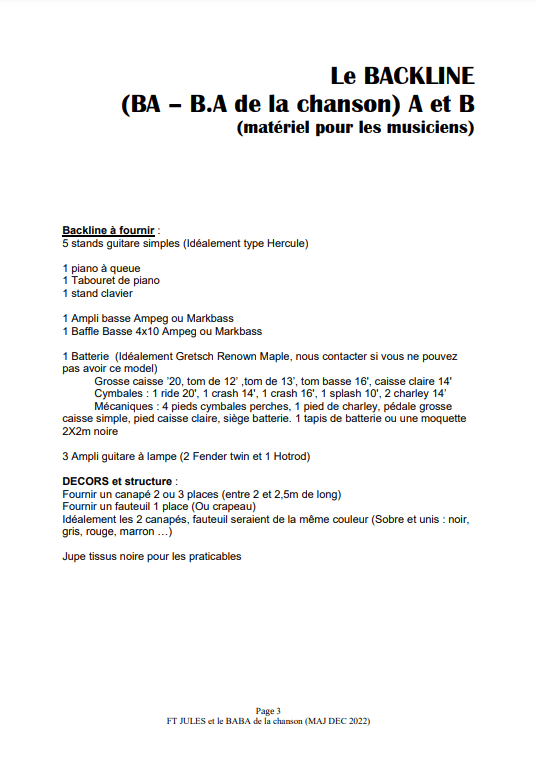 Le BACKLINE
(BA – B.A de la chanson) A et B
(matériel pour les musiciens)

Backline à fournir :
5 stands guitare simples (Idéalement type Hercule)

1 piano à queue
1 Tabouret de piano
1 stand clavier

1 Ampli basse Ampeg ou Markbass
1 Baffle Basse 4x10 Ampeg ou Markbass

1 Batterie (Idéalement Gretsch Renown Maple, nous contacter si vous ne pouvez pas avoir ce model)
Grosse caisse '20, tom de 12' ,tom de 13', tom basse 16', caisse claire 14'
Cymbales : 1 ride 20', 1 crash 14', 1 crash 16', 1 splash 10', 2 charley 14'
Mécaniques : 4 pieds cymbales perches, 1 pied de charley, pédale grosse caisse simple, pied caisse claire, siège batterie. 1 tapis de batterie ou une moquette 2X2m noire

3 Ampli guitare à lampe (2 Fender twin et 1 Hotrod)

DECORS et structure :
Fournir un canapé 2 ou 3 places (entre 2 et 2,5m de long)
Fournir un fauteuil 1 place (Ou crapeau)
Idéalement les 2 canapés, fauteuil seraient de la même couleur (Sobre et unis : noir, gris, rouge, marron …)

Jupe tissus noire pour les praticables

Page 3
FT JULES et le BABA de la chanson (MAJ DEC 2022)